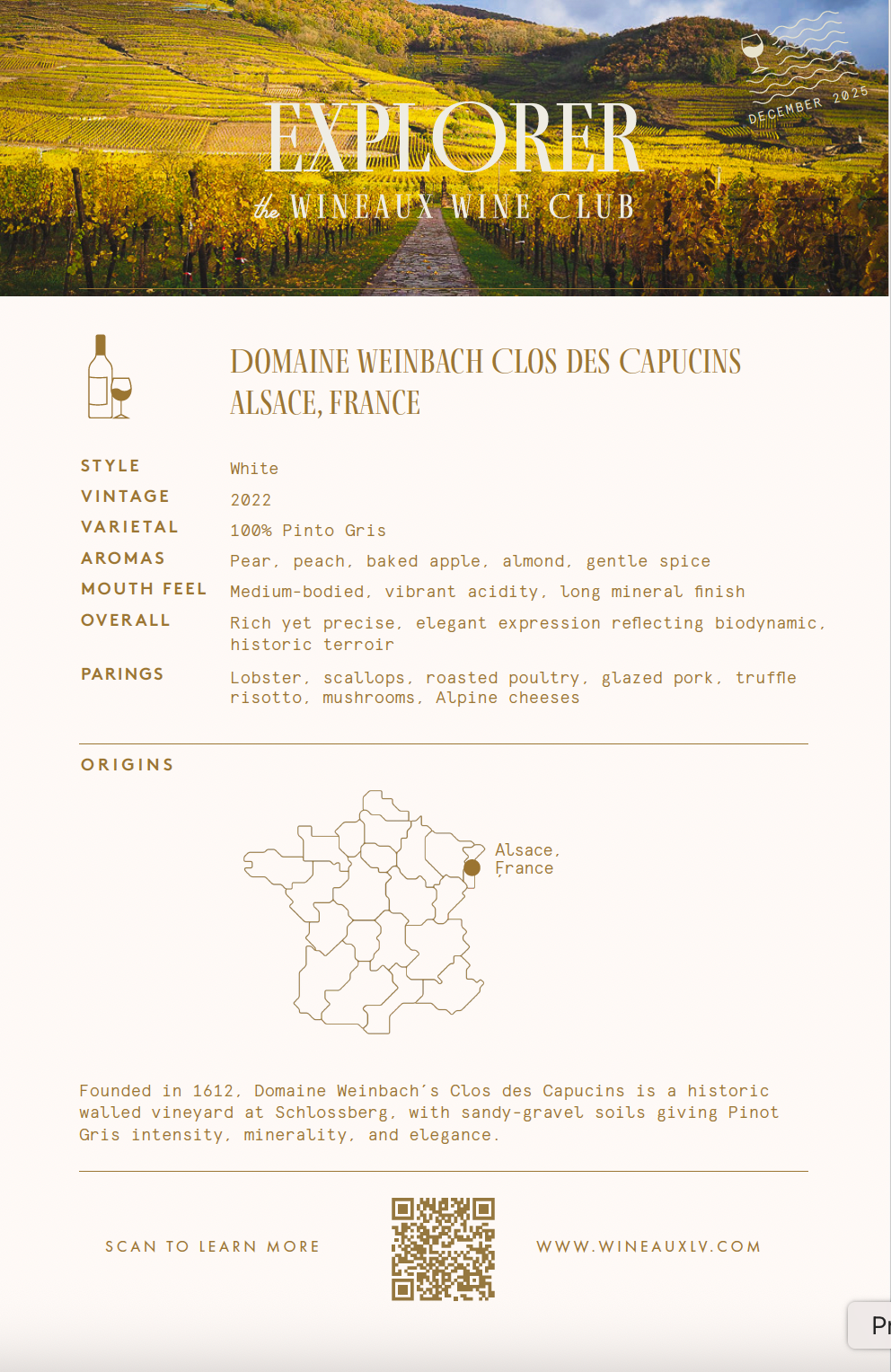 DECEMBER 2025

EXPLORER

the WINEAUX WINE CLUB

DOMAINE WEINBACH CLOS DES CAPUCINS
ALSACE, FRANCE

| | |
|---|---|
| STYLE | White |
| VINTAGE | 2022 |
| VARIETAL | 100% Pinto Gris |
| AROMAS | Pear, peach, baked apple, almond, gentle spice |
| MOUTH FEEL | Medium-bodied, vibrant acidity, long mineral finish |
| OVERALL | Rich yet precise, elegant expression reflecting biodynamic, historic terroir |
| PARINGS | Lobster, scallops, roasted poultry, glazed pork, truffle risotto, mushrooms, Alpine cheeses |

ORIGINS

Alsace, France

Founded in 1612, Domaine Weinbach's Clos des Capucins is a historic walled vineyard at Schlossberg, with sandy-gravel soils giving Pinot Gris intensity, minerality, and elegance.

SCAN TO LEARN MORE

WWW.WINEAUXLV.COM

Pr